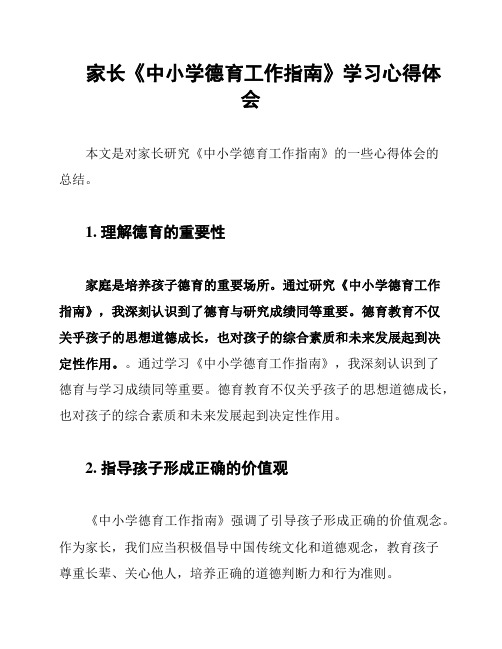 家长《中小学德育工作指南》学习心得体会

本文是对家长研究《中小学德育工作指南》的一些心得体会的总结。

1. 理解德育的重要性

家庭是培养孩子德育的重要场所。通过研究《中小学德育工作指南》，我深刻认识到了德育与研究成绩同等重要。德育教育不仅关乎孩子的思想道德成长，也对孩子的综合素质和未来发展起到决定性作用。。通过学习《中小学德育工作指南》，我深刻认识到了德育与学习成绩同等重要。德育教育不仅关乎孩子的思想道德成长，也对孩子的综合素质和未来发展起到决定性作用。

2. 指导孩子形成正确的价值观

《中小学德育工作指南》强调了引导孩子形成正确的价值观念。作为家长，我们应当积极倡导中国传统文化和道德观念，教育孩子尊重长辈、关心他人，培养正确的道德判断力和行为准则。